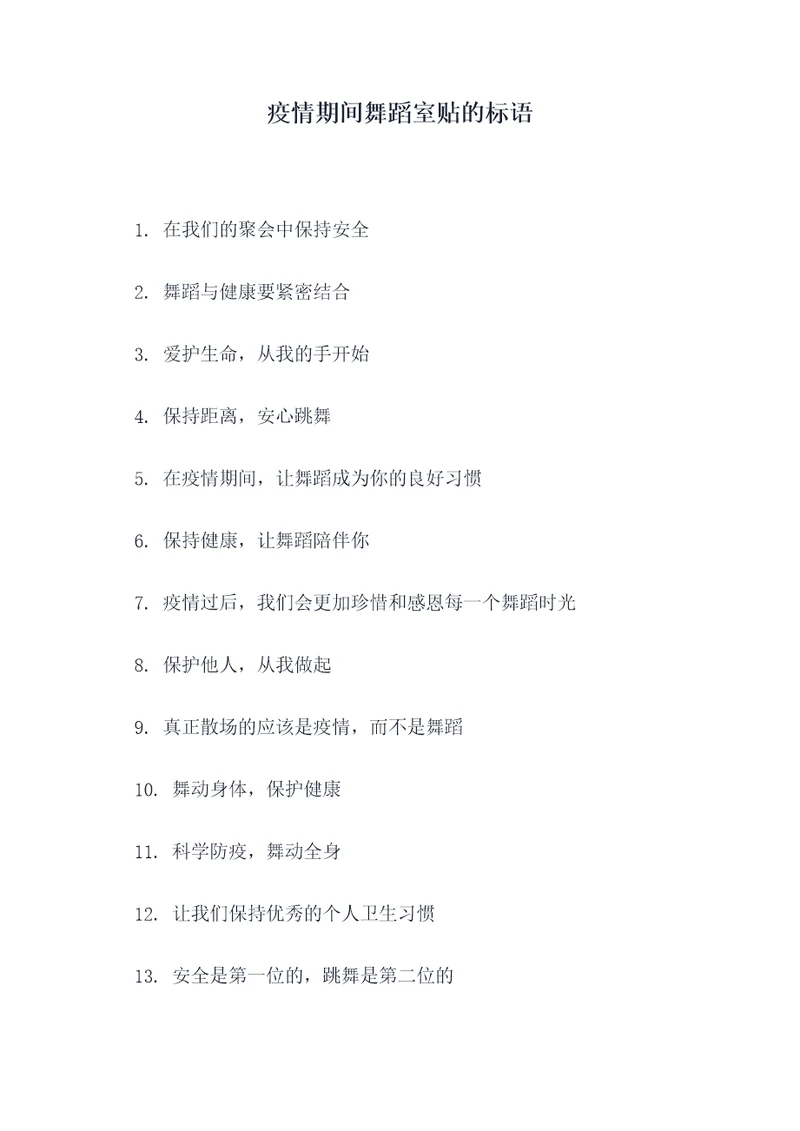 疫情期间舞蹈室贴的标语

1. 在我们的聚会中保持安全

2. 舞蹈与健康要紧密结合

3. 爱护生命，从我的手开始

4. 保持距离，安心跳舞

5. 在疫情期间，让舞蹈成为你的良好习惯

6. 保持健康，让舞蹈陪伴你

7. 疫情过后，我们会更加珍惜和感恩每一个舞蹈时光

8. 保护他人，从我做起

9. 真正散场的应该是疫情，而不是舞蹈

10. 舞动身体，保护健康

11. 科学防疫，舞动全身

12. 让我们保持优秀的个人卫生习惯

13. 安全是第一位的，跳舞是第二位的